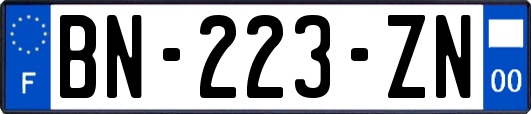 F

BN-223-ZN

00